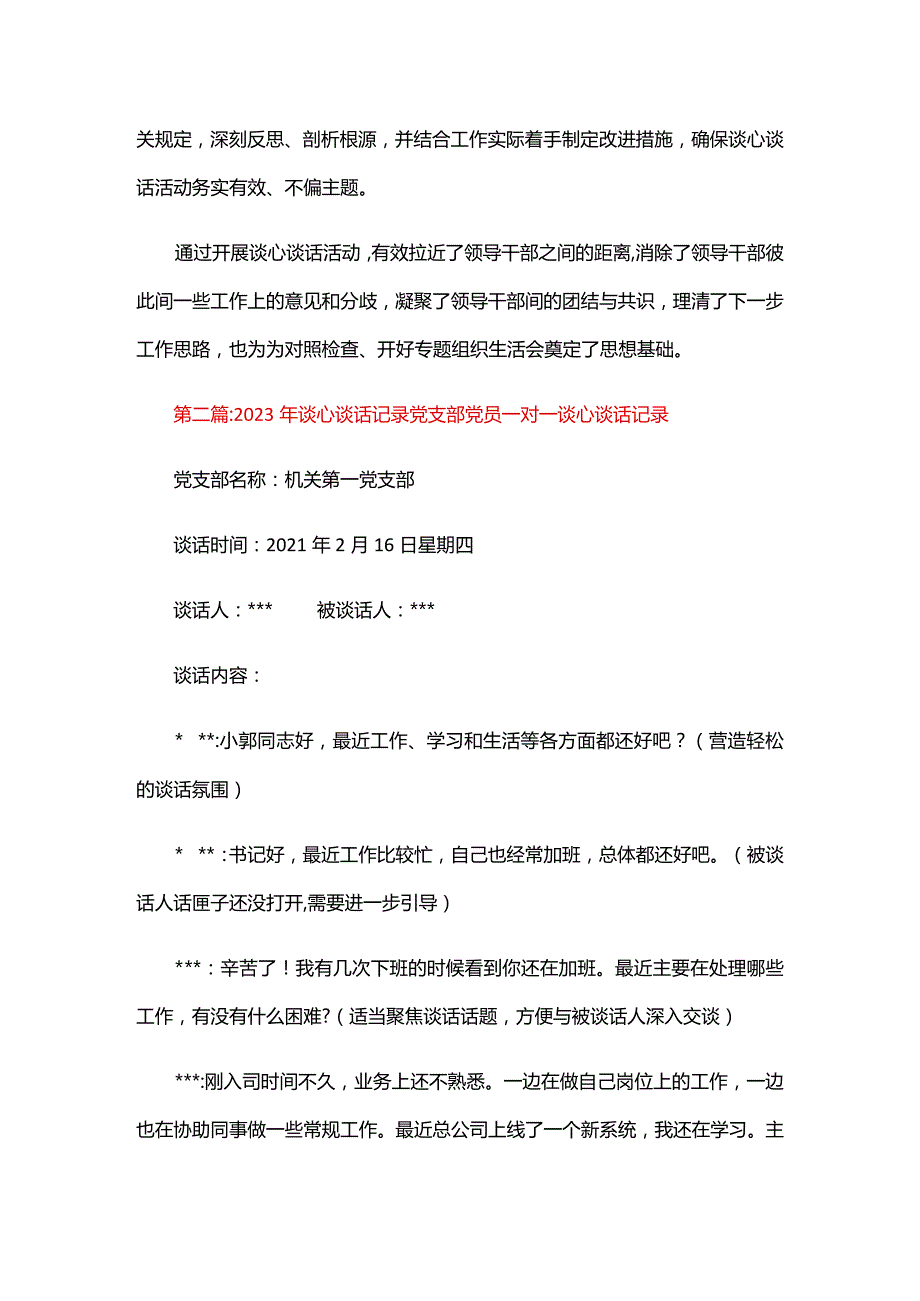 关规定，深刻反思、剖析根源，并结合工作实际着手制定改进措施，确保谈心谈话活动务实有效、不偏主题。

通过开展谈心谈话活动，有效拉近了领导干部之间的距离,消除了领导干部彼此间一些工作上的意见和分歧，凝聚了领导干部间的团结与共识，理清了下一步工作思路，也为为对照检查、开好专题组织生活会奠定了思想基础。

第二篇:2023年谈心谈话记录党支部党员一对一谈心谈话记录

党支部名称：机关第一党支部

谈话时间：2021年2月16日星期四

谈话人：***　　被谈话人：***

谈话内容：

* **:小郭同志好，最近工作、学习和生活等各方面都还好吧？（营造轻松的谈话氛围）

* **:书记好，最近工作比较忙，自己也经常加班，总体都还好吧。（被谈话人话匣子还没打开,需要进一步引导）

***：辛苦了！我有几次下班的时候看到你还在加班。最近主要在处理哪些工作，有没有什么困难?（适当聚焦谈话话题，方便与被谈话人深入交谈）

***:刚入司时间不久，业务上还不熟悉。一边在做自己岗位上的工作，一边也在协助同事做一些常规工作。最近总公司上线了一个新系统，我还在学习。主